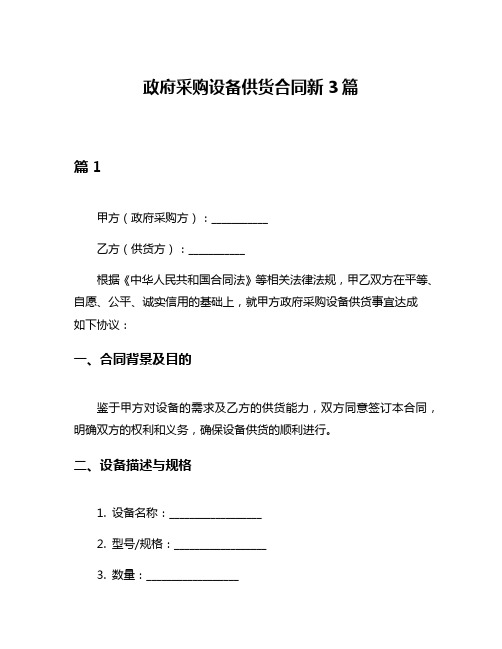 政府采购设备供货合同新 3 篇

篇 1

甲方（政府采购方）：__________

乙方（供货方）：__________

根据《中华人民共和国合同法》等相关法律法规，甲乙双方在平等、自愿、公平、诚实信用的基础上，就甲方政府采购设备供货事宜达成如下协议：

一、合同背景及目的

鉴于甲方对设备的需求及乙方的供货能力，双方同意签订本合同，明确双方的权利和义务，确保设备供货的顺利进行。

二、设备描述与规格

1. 设备名称：________________

2. 型号/规格：________________

3. 数量：________________